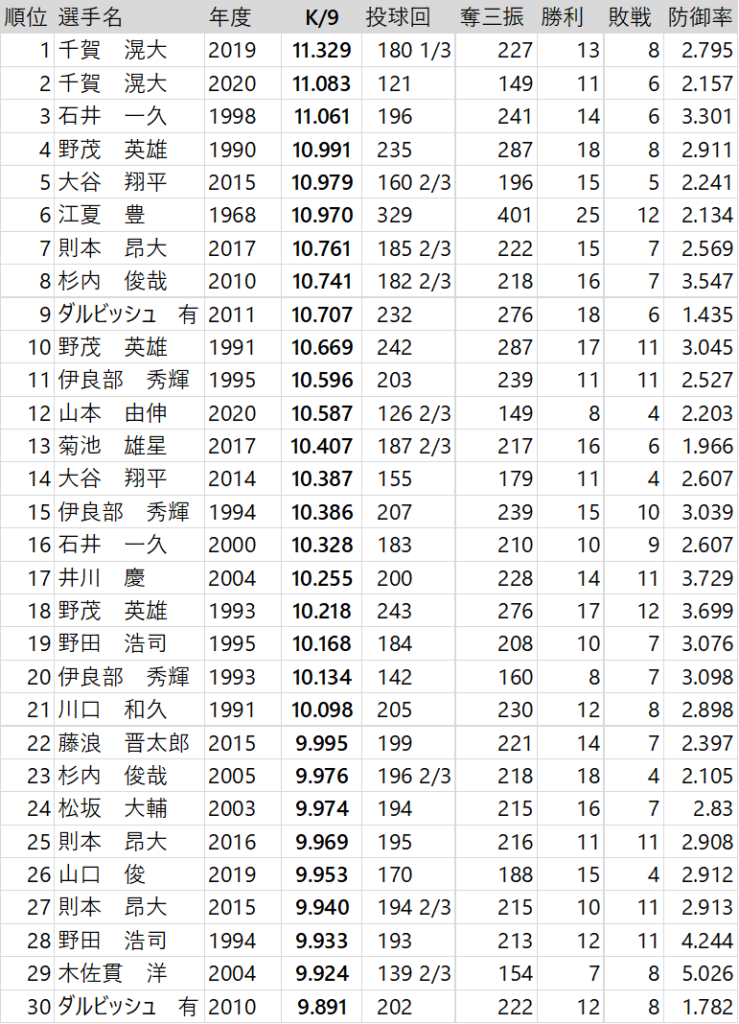 | 順位 | 選手名 | 年度 | K/9 | 投球回 | 奪三振 | 勝利 | 敗戦 | 防御率 |
|---|---|---|---|---|---|---|---|---|
| 1 | 千賀　滉大 | 2019 | 11.329 | 180 1/3 | 227 | 13 | 8 | 2.795 |
| 2 | 千賀　滉大 | 2020 | 11.083 | 121 | 149 | 11 | 6 | 2.157 |
| 3 | 石井　一久 | 1998 | 11.061 | 196 | 241 | 14 | 6 | 3.301 |
| 4 | 野茂　英雄 | 1990 | 10.991 | 235 | 287 | 18 | 8 | 2.911 |
| 5 | 大谷　翔平 | 2015 | 10.979 | 160 2/3 | 196 | 15 | 5 | 2.241 |
| 6 | 江夏　豊 | 1968 | 10.970 | 329 | 401 | 25 | 12 | 2.134 |
| 7 | 則本　昂大 | 2017 | 10.761 | 185 2/3 | 222 | 15 | 7 | 2.569 |
| 8 | 杉内　俊哉 | 2010 | 10.741 | 182 2/3 | 218 | 16 | 7 | 3.547 |
| 9 | ダルビッシュ　有 | 2011 | 10.707 | 232 | 276 | 18 | 6 | 1.435 |
| 10 | 野茂　英雄 | 1991 | 10.669 | 242 | 287 | 17 | 11 | 3.045 |
| 11 | 伊良部　秀輝 | 1995 | 10.596 | 203 | 239 | 11 | 11 | 2.527 |
| 12 | 山本　由伸 | 2020 | 10.587 | 126 2/3 | 149 | 8 | 4 | 2.203 |
| 13 | 菊池　雄星 | 2017 | 10.407 | 187 2/3 | 217 | 16 | 6 | 1.966 |
| 14 | 大谷　翔平 | 2014 | 10.387 | 155 | 179 | 11 | 4 | 2.607 |
| 15 | 伊良部　秀輝 | 1994 | 10.386 | 207 | 239 | 15 | 10 | 3.039 |
| 16 | 石井　一久 | 2000 | 10.328 | 183 | 210 | 10 | 9 | 2.607 |
| 17 | 井川　慶 | 2004 | 10.255 | 200 | 228 | 14 | 11 | 3.729 |
| 18 | 野茂　英雄 | 1993 | 10.218 | 243 | 276 | 17 | 12 | 3.699 |
| 19 | 野田　浩司 | 1995 | 10.168 | 184 | 208 | 10 | 7 | 3.076 |
| 20 | 伊良部　秀輝 | 1993 | 10.134 | 142 | 160 | 8 | 7 | 3.098 |
| 21 | 川口　和久 | 1991 | 10.098 | 205 | 230 | 12 | 8 | 2.898 |
| 22 | 藤浪　晋太郎 | 2015 | 9.995 | 199 | 221 | 14 | 7 | 2.397 |
| 23 | 杉内　俊哉 | 2005 | 9.976 | 196 2/3 | 218 | 18 | 4 | 2.105 |
| 24 | 松坂　大輔 | 2003 | 9.974 | 194 | 215 | 16 | 7 | 2.83 |
| 25 | 則本　昂大 | 2016 | 9.969 | 195 | 216 | 11 | 11 | 2.908 |
| 26 | 山口　俊 | 2019 | 9.953 | 170 | 188 | 15 | 4 | 2.912 |
| 27 | 則本　昂大 | 2015 | 9.940 | 194 2/3 | 215 | 10 | 11 | 2.913 |
| 28 | 野田　浩司 | 1994 | 9.933 | 193 | 213 | 12 | 11 | 4.244 |
| 29 | 木佐貫　洋 | 2004 | 9.924 | 139 2/3 | 154 | 7 | 8 | 5.026 |
| 30 | ダルビッシュ　有 | 2010 | 9.891 | 202 | 222 | 12 | 8 | 1.782 |